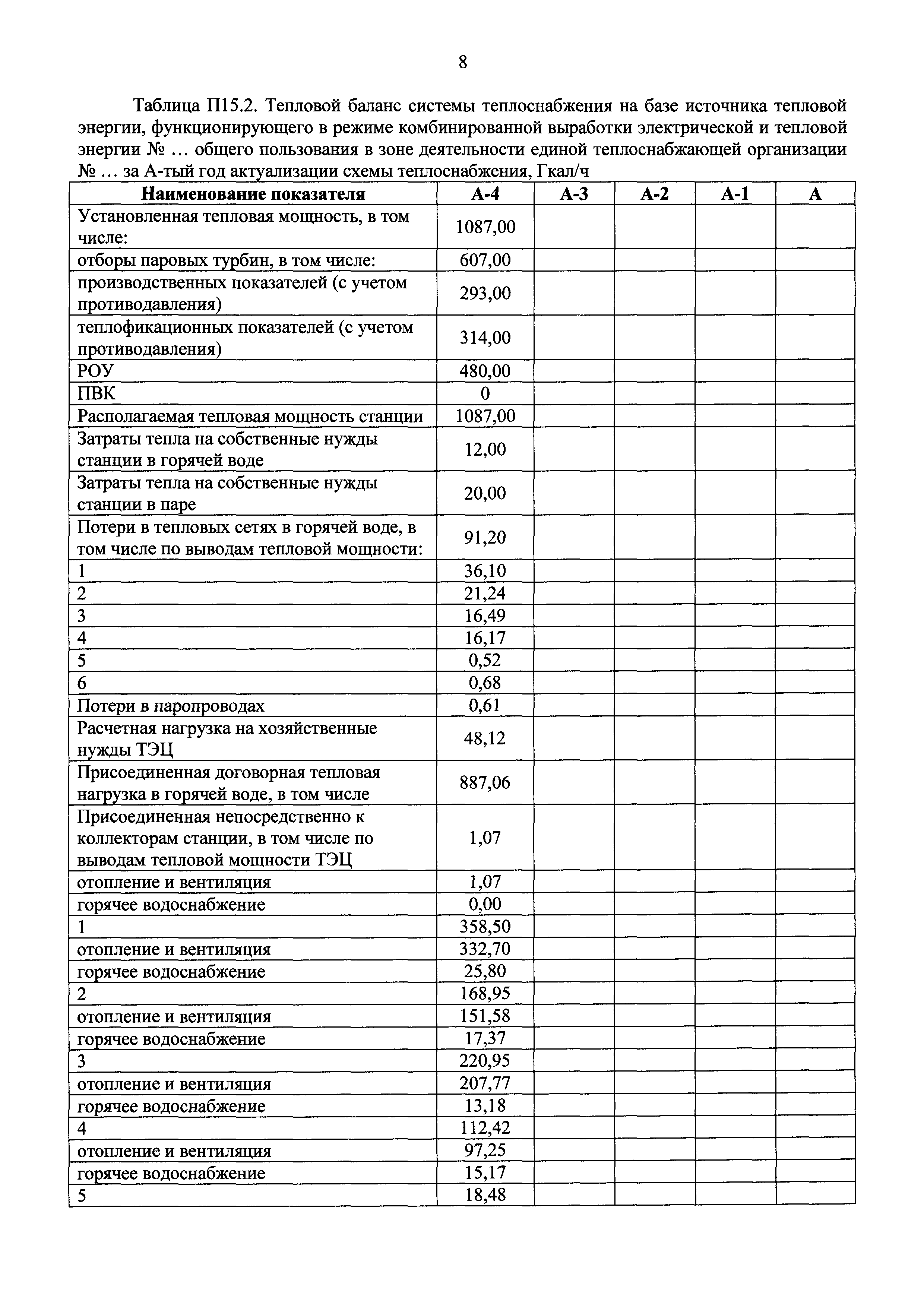 8

Таблица П15.2. Тепловой баланс системы теплоснабжения на базе источника тепловой энергии, функционирующего в режиме комбинированной выработки электрической и тепловой энергии № … общего пользования в зоне деятельности единой теплоснабжающей организации № … за А-тый год актуализации схемы теплоснабжения, Гкал/ч

| Наименование показателя | А-4 | А-3 | А-2 | А-1 | А |
|---|---|---|---|---|---|
| Установленная тепловая мощность, в том числе: | 1087,00 | | | | |
| отборы паровых турбин, в том числе: | 607,00 | | | | |
| производственных показателей (с учетом противодавления) | 293,00 | | | | |
| теплофикационных показателей (с учетом противодавления) | 314,00 | | | | |
| РОУ | 480,00 | | | | |
| ПВК | 0 | | | | |
| Располагаемая тепловая мощность станции | 1087,00 | | | | |
| Затраты тепла на собственные нужды станции в горячей воде | 12,00 | | | | |
| Затраты тепла на собственные нужды станции в паре | 20,00 | | | | |
| Потери в тепловых сетях в горячей воде, в том числе по выводам тепловой мощности: | 91,20 | | | | |
| 1 | 36,10 | | | | |
| 2 | 21,24 | | | | |
| 3 | 16,49 | | | | |
| 4 | 16,17 | | | | |
| 5 | 0,52 | | | | |
| 6 | 0,68 | | | | |
| Потери в паропроводах | 0,61 | | | | |
| Расчетная нагрузка на хозяйственные нужды ТЭЦ | 48,12 | | | | |
| Присоединенная договорная тепловая нагрузка в горячей воде, в том числе | 887,06 | | | | |
| Присоединенная непосредственно к коллекторам станции, в том числе по выводам тепловой мощности ТЭЦ | 1,07 | | | | |
| отопление и вентиляция | 1,07 | | | | |
| горячее водоснабжение | 0,00 | | | | |
| 1 | 358,50 | | | | |
| отопление и вентиляция | 332,70 | | | | |
| горячее водоснабжение | 25,80 | | | | |
| 2 | 168,95 | | | | |
| отопление и вентиляция | 151,58 | | | | |
| горячее водоснабжение | 17,37 | | | | |
| 3 | 220,95 | | | | |
| отопление и вентиляция | 207,77 | | | | |
| горячее водоснабжение | 13,18 | | | | |
| 4 | 112,42 | | | | |
| отопление и вентиляция | 97,25 | | | | |
| горячее водоснабжение | 15,17 | | | | |
| 5 | 18,48 | | | | |